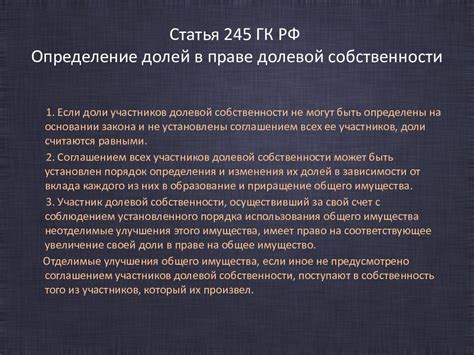 Статья 245 ГК РФ
Определение долей в праве долевой собственности

1. Если доли участников долевой собственности не могут быть определены на основании закона и не установлены соглашением всех ее участников, доли считаются равными.

2. Соглашением всех участников долевой собственности может быть установлен порядок определения и изменения их долей в зависимости от вклада каждого из них в образование и приращение общего имущества.

3. Участник долевой собственности, осуществивший за свой счет с соблюдением установленного порядка использования общего имущества неотделимые улучшения этого имущества, имеет право на соответствующее увеличение своей доли в праве на общее имущество.

Отделимые улучшения общего имущества, если иное не предусмотрено соглашением участников долевой собственности, поступают в собственность того из участников, который их произвел.